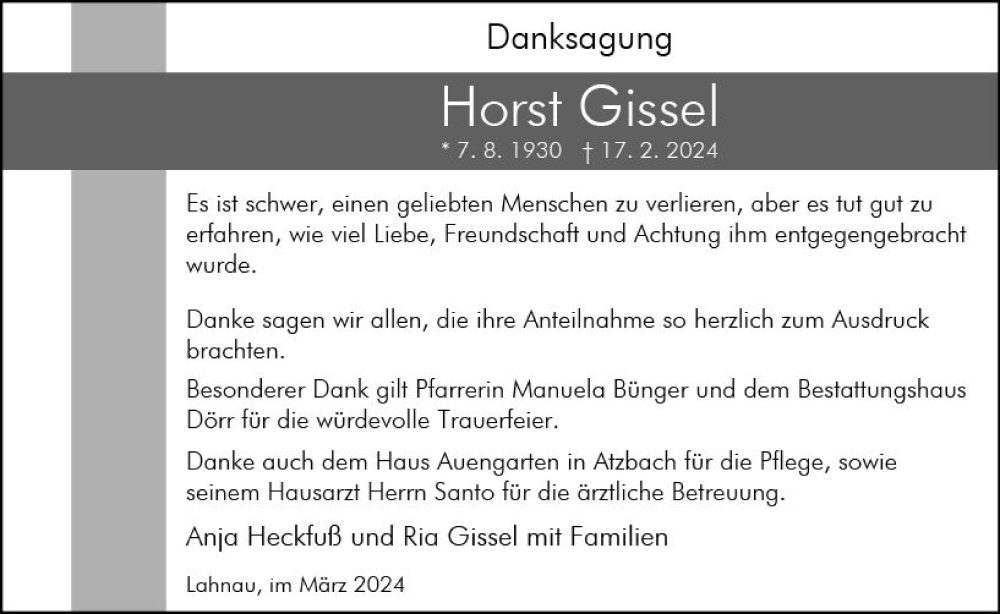 Danksagung

Horst Gissel

* 7. 8. 1930 † 17. 2. 2024

Es ist schwer, einen geliebten Menschen zu verlieren, aber es tut gut zu erfahren, wie viel Liebe, Freundschaft und Achtung ihm entgegengebracht wurde.

Danke sagen wir allen, die ihre Anteilnahme so herzlich zum Ausdruck brachten.

Besonderer Dank gilt Pfarrerin Manuela Bünger und dem Bestattungshaus Dörr für die würdevolle Trauerfeier.

Danke auch dem Haus Auengarten in Atzbach für die Pflege, sowie seinem Hausarzt Herrn Santo für die ärztliche Betreuung.

Anja Heckfuß und Ria Gissel mit Familien

Lahnau, im März 2024